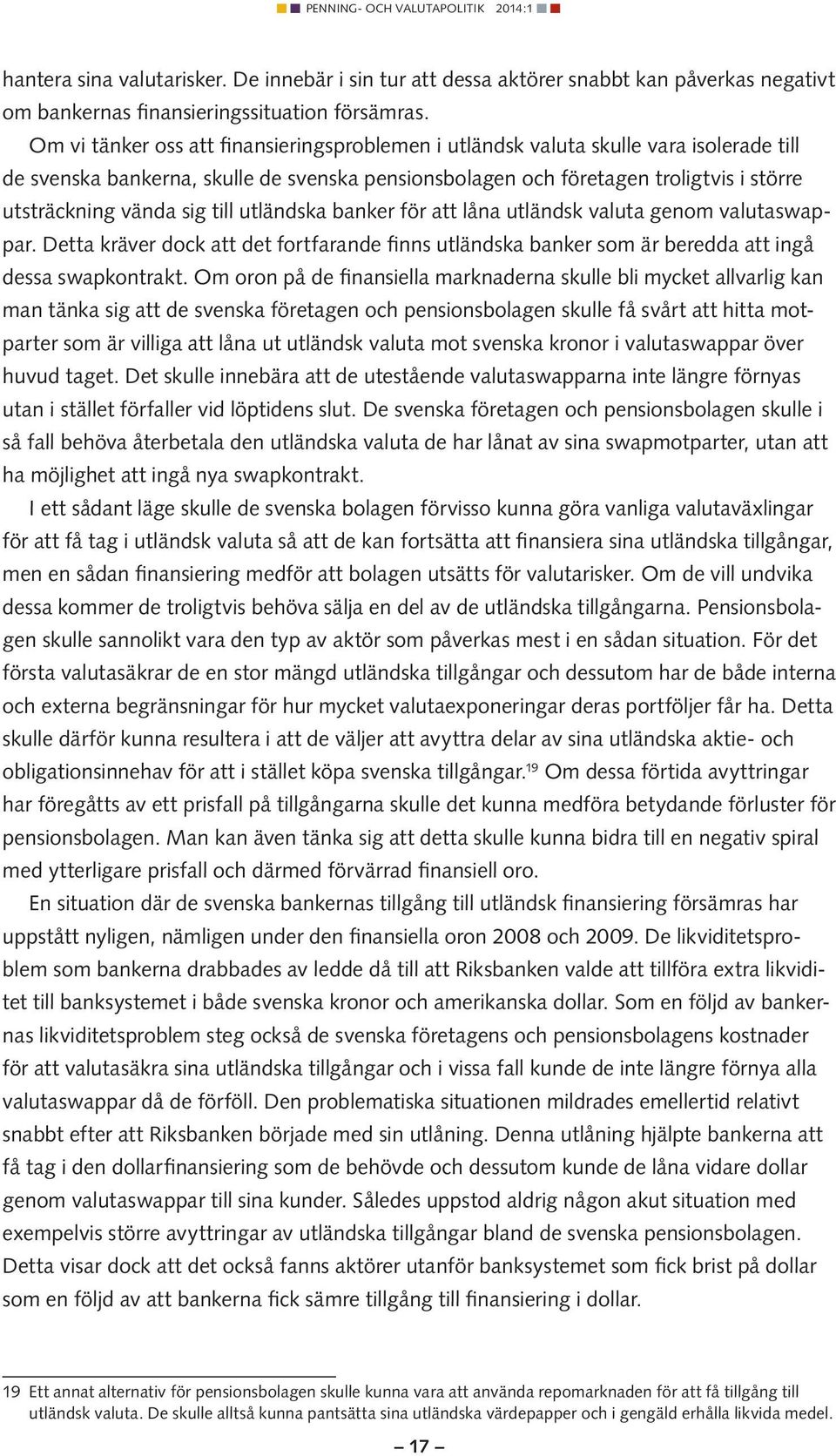 PENNING- OCH VALUTAPOLITIK 2014:1

hantera sina valutarisker. De innebär i sin tur att dessa aktörer snabbt kan påverkas negativt om bankernas finansieringssituation försämras.

Om vi tänker oss att finansieringsproblemen i utländsk valuta skulle vara isolerade till de svenska bankerna, skulle de svenska pensionsbolagen och företagen troligtvis i större utsträckning vända sig till utländska banker för att låna utländsk valuta genom valutaswappar. Detta kräver dock att det fortfarande finns utländska banker som är beredda att ingå dessa swapkontrakt. Om oron på de finansiella marknaderna skulle bli mycket allvarlig kan man tänka sig att de svenska företagen och pensionsbolagen skulle få svårt att hitta motparter som är villiga att låna ut utländsk valuta mot svenska kronor i valutaswappar över huvud taget. Det skulle innebära att de utestående valutaswapparna inte längre förnyas utan i stället förfaller vid löptidens slut. De svenska företagen och pensionsbolagen skulle i så fall behöva återbetala den utländska valuta de har lånat av sina swapmotparter, utan att ha möjlighet att ingå nya swapkontrakt.

I ett sådant läge skulle de svenska bolagen förvisso kunna göra vanliga valutaväxlingar för att få tag i utländsk valuta så att de kan fortsätta att finansiera sina utländska tillgångar, men en sådan finansiering medför att bolagen utsätts för valutarisker. Om de vill undvika dessa kommer de troligtvis behöva sälja en del av de utländska tillgångarna. Pensionsbolagen skulle sannolikt vara den typ av aktör som påverkas mest i en sådan situation. För det första valutasäkrar de en stor mängd utländska tillgångar och dessutom har de både interna och externa begränsningar för hur mycket valutaexponeringar deras portföljer får ha. Detta skulle därför kunna resultera i att de väljer att avyttra delar av sina utländska aktie- och obligationsinnehav för att i stället köpa svenska tillgångar.$^{19}$ Om dessa förtida avyttringar har föregåtts av ett prisfall på tillgångarna skulle det kunna medföra betydande förluster för pensionsbolagen. Man kan även tänka sig att detta skulle kunna bidra till en negativ spiral med ytterligare prisfall och därmed förvärrad finansiell oro.

En situation där de svenska bankernas tillgång till utländsk finansiering försämras har uppstått nyligen, nämligen under den finansiella oron 2008 och 2009. De likviditetsproblem som bankerna drabbades av ledde då till att Riksbanken valde att tillföra extra likviditet till banksystemet i både svenska kronor och amerikanska dollar. Som en följd av bankernas likviditetsproblem steg också de svenska företagens och pensionsbolagens kostnader för att valutasäkra sina utländska tillgångar och i vissa fall kunde de inte längre förnya alla valutaswappar då de förföll. Den problematiska situationen mildrades emellertid relativt snabbt efter att Riksbanken började med sin utlåning. Denna utlåning hjälpte bankerna att få tag i den dollarfinansiering som de behövde och dessutom kunde de låna vidare dollar genom valutaswappar till sina kunder. Således uppstod aldrig någon akut situation med exempelvis större avyttringar av utländska tillgångar bland de svenska pensionsbolagen. Detta visar dock att det också fanns aktörer utanför banksystemet som fick brist på dollar som en följd av att bankerna fick sämre tillgång till finansiering i dollar.

19 Ett annat alternativ för pensionsbolagen skulle kunna vara att använda repomarknaden för att få tillgång till utländsk valuta. De skulle alltså kunna pantsätta sina utländska värdepapper och i gengäld erhålla likvida medel.

– 17 –